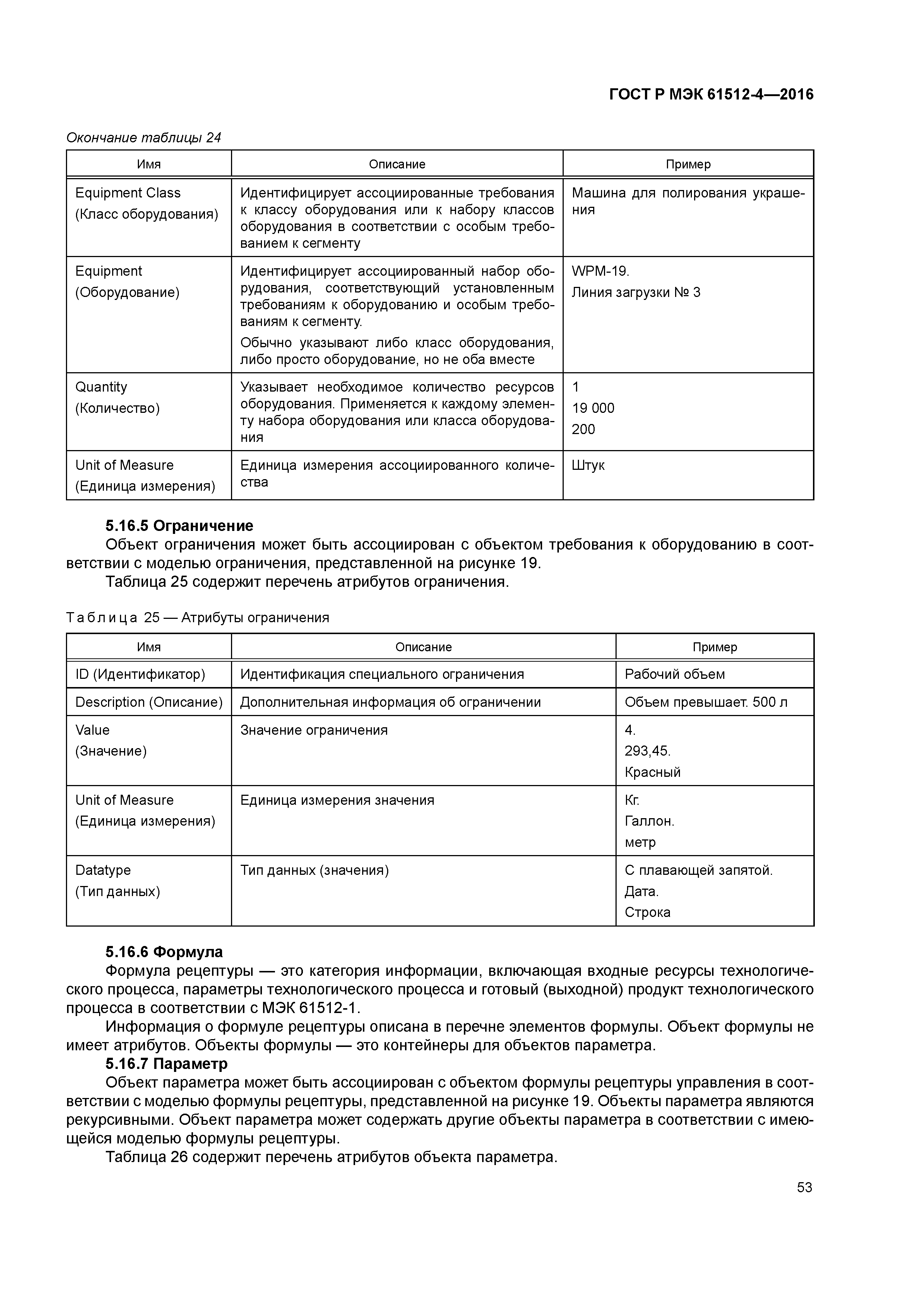 ГОСТ Р МЭК 61512-4—2016

Окончание таблицы 24

| Имя | Описание | Пример |
|---|---|---|
| Equipment Class (Класс оборудования) | Идентифицирует ассоциированные требования к классу оборудования или к набору классов оборудования в соответствии с особым требованием к сегменту | Машина для полирования украшения |
| Equipment (Оборудование) | Идентифицирует ассоциированный набор оборудования, соответствующий установленным требованиям к оборудованию и особым требованиям к сегменту. Обычно указывают либо класс оборудования, либо просто оборудование, но не оба вместе | WPM-19. Линия загрузки № 3 |
| Quantity (Количество) | Указывает необходимое количество ресурсов оборудования. Применяется к каждому элементу набора оборудования или класса оборудования | 1 19 000 200 |
| Unit of Measure (Единица измерения) | Единица измерения ассоциированного количества | Штук |

5.16.5 Ограничение

Объект ограничения может быть ассоциирован с объектом требования к оборудованию в соответствии с моделью ограничения, представленной на рисунке 19.

Таблица 25 содержит перечень атрибутов ограничения.

Таблица 25 — Атрибуты ограничения

| Имя | Описание | Пример |
|---|---|---|
| ID (Идентификатор) | Идентификация специального ограничения | Рабочий объем |
| Description (Описание) | Дополнительная информация об ограничении | Объем превышает. 500 л |
| Value (Значение) | Значение ограничения | 4. 293,45. Красный |
| Unit of Measure (Единица измерения) | Единица измерения значения | Кг. Галлон. метр |
| Datatype (Тип данных) | Тип данных (значения) | С плавающей запятой. Дата. Строка |

5.16.6 Формула

Формула рецептуры — это категория информации, включающая входные ресурсы технологического процесса, параметры технологического процесса и готовый (выходной) продукт технологического процесса в соответствии с МЭК 61512-1.

Информация о формуле рецептуры описана в перечне элементов формулы. Объект формулы не имеет атрибутов. Объекты формулы — это контейнеры для объектов параметра.

5.16.7 Параметр

Объект параметра может быть ассоциирован с объектом формулы рецептуры управления в соответствии с моделью формулы рецептуры, представленной на рисунке 19. Объекты параметра являются рекурсивными. Объект параметра может содержать другие объекты параметра в соответствии с имеющейся моделью формулы рецептуры.

Таблица 26 содержит перечень атрибутов объекта параметра.

53